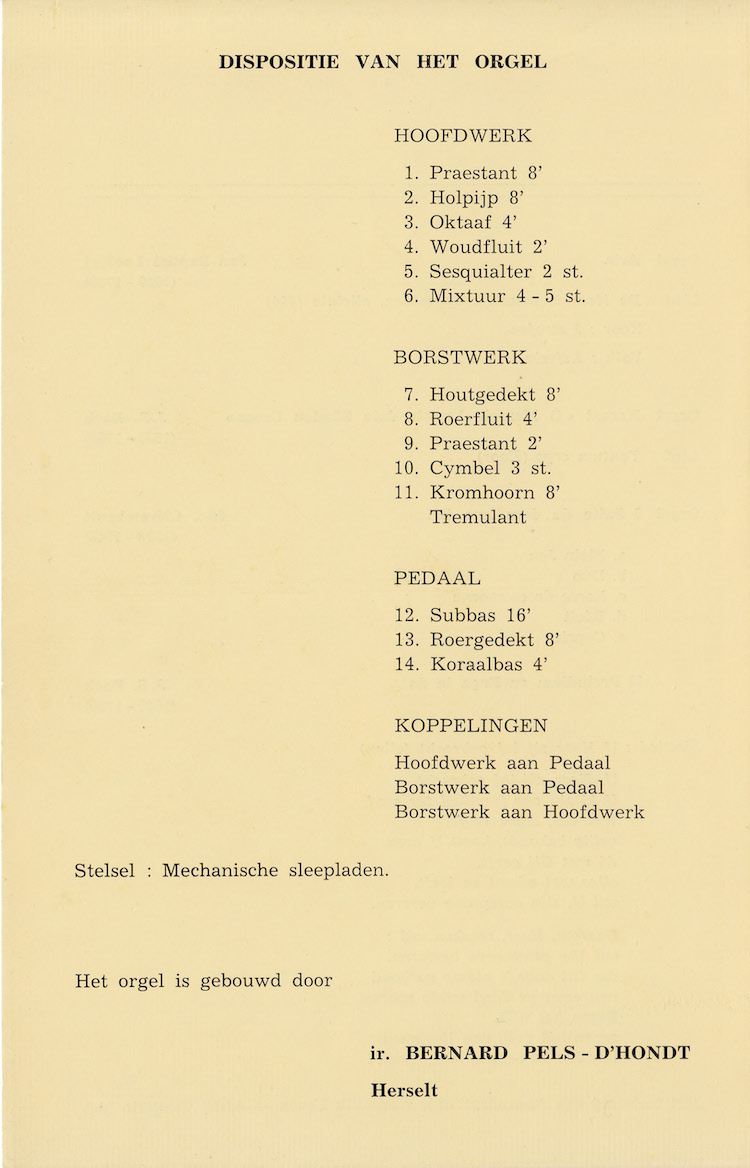 DISPOSITIE VAN HET ORGEL

HOOFDWERK

1. Praestant 8'
2. Holpijp 8'
3. Oktaaf 4'
4. Woudfluit 2'
5. Sesquialter 2 st.
6. Mixtuur 4 - 5 st.

BORSTWERK

7. Houtgedekt 8'
8. Roerfluit 4'
9. Praestant 2'
10. Cymbel 3 st.
11. Kromhoorn 8'
Tremulant

PEDAAL

12. Subbas 16'
13. Roergedekt 8'
14. Koraalbas 4'

KOPPELINGEN

Hoofdwerk aan Pedaal
Borstwerk aan Pedaal
Borstwerk aan Hoofdwerk

Stelsel : Mechanische sleepladen.

Het orgel is gebouwd door

ir. BERNARD PELS - D'HONDT

Herselt